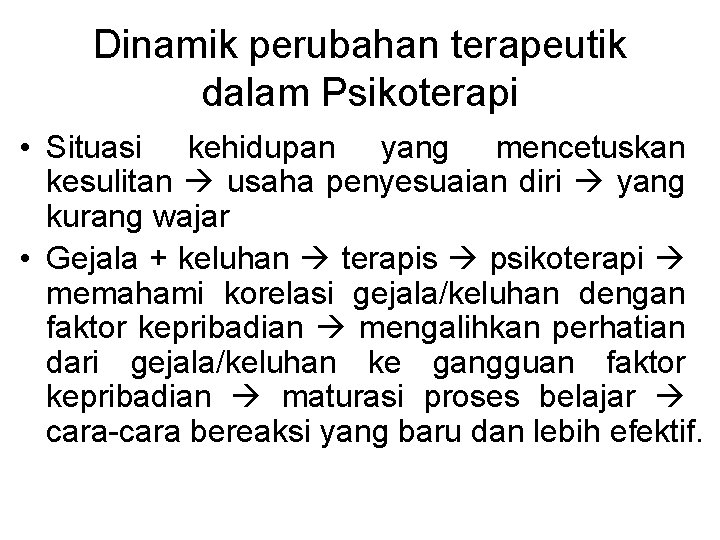 Dinamik perubahan terapeutik dalam Psikoterapi

• Situasi kehidupan yang mencetuskan kesulitan → usaha penyesuaian diri → yang kurang wajar

• Gejala + keluhan → terapis → psikoterapi → memahami korelasi gejala/keluhan dengan faktor kepribadian → mengalihkan perhatian dari gejala/keluhan ke gangguan faktor kepribadian → maturasi proses belajar → cara-cara bereaksi yang baru dan lebih efektif.